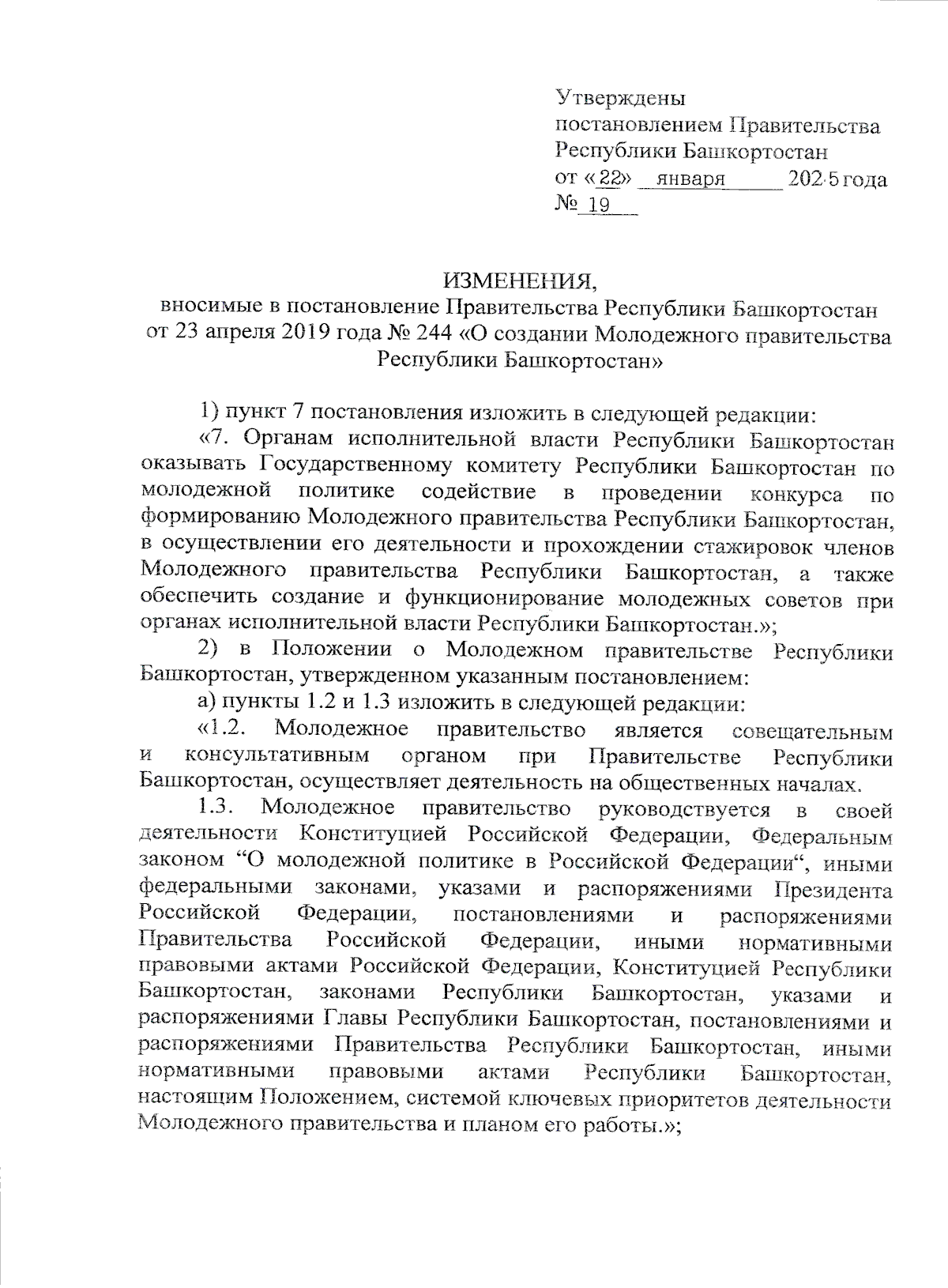 Утверждены
постановлением Правительства
Республики Башкортостан
от «22» января 2025 года
№ 19

ИЗМЕНЕНИЯ,
вносимые в постановление Правительства Республики Башкортостан от 23 апреля 2019 года № 244 «О создании Молодежного правительства Республики Башкортостан»

1) пункт 7 постановления изложить в следующей редакции:

«7. Органам исполнительной власти Республики Башкортостан оказывать Государственному комитету Республики Башкортостан по молодежной политике содействие в проведении конкурса по формированию Молодежного правительства Республики Башкортостан, в осуществлении его деятельности и прохождении стажировок членов Молодежного правительства Республики Башкортостан, а также обеспечить создание и функционирование молодежных советов при органах исполнительной власти Республики Башкортостан.»;

2) в Положении о Молодежном правительстве Республики Башкортостан, утвержденном указанным постановлением:

а) пункты 1.2 и 1.3 изложить в следующей редакции:

«1.2. Молодежное правительство является совещательным и консультативным органом при Правительстве Республики Башкортостан, осуществляет деятельность на общественных началах.

1.3. Молодежное правительство руководствуется в своей деятельности Конституцией Российской Федерации, Федеральным законом “О молодежной политике в Российской Федерации“, иными федеральными законами, указами и распоряжениями Президента Российской Федерации, постановлениями и распоряжениями Правительства Российской Федерации, иными нормативными правовыми актами Российской Федерации, Конституцией Республики Башкортостан, законами Республики Башкортостан, указами и распоряжениями Главы Республики Башкортостан, постановлениями и распоряжениями Правительства Республики Башкортостан, иными нормативными правовыми актами Республики Башкортостан, настоящим Положением, системой ключевых приоритетов деятельности Молодежного правительства и планом его работы.»;